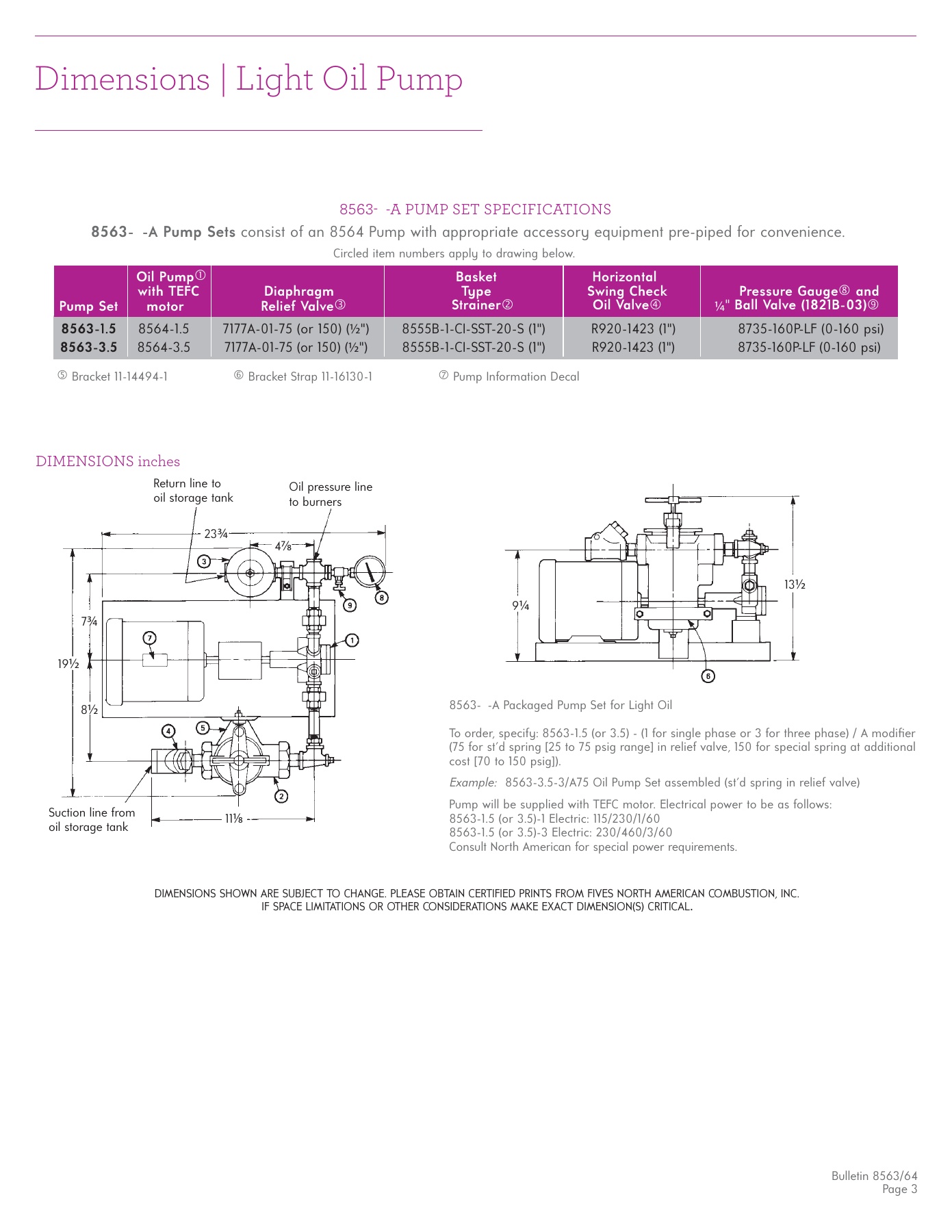 Dimensions | Light Oil Pump

8563- -A PUMP SET SPECIFICATIONS

8563- -A Pump Sets consist of an 8564 Pump with appropriate accessory equipment pre-piped for convenience.

Circled item numbers apply to drawing below.

| Pump Set | Oil Pump① with TEFC motor | Diaphragm Relief Valve③ | Basket Type Strainer② | Horizontal Swing Check Oil Valve④ | Pressure Gauge⑧ and ¼" Ball Valve (1821B-03)⑨ |
|---|---|---|---|---|---|
| 8563-1.5 | 8564-1.5 | 7177A-01-75 (or 150) (½") | 8555B-1-CI-SST-20-S (1") | R920-1423 (1") | 8735-160P-LF (0-160 psi) |
| 8563-3.5 | 8564-3.5 | 7177A-01-75 (or 150) (½") | 8555B-1-CI-SST-20-S (1") | R920-1423 (1") | 8735-160P-LF (0-160 psi) |

⑤ Bracket 11-14494-1 ⑥ Bracket Strap 11-16130-1 ⑦ Pump Information Decal

DIMENSIONS inches

Return line to oil storage tank

Oil pressure line to burners

23¾

4⅞

3

9

8

7¾

7

1

19½

8½

4

5

2

Suction line from oil storage tank

11⅛

9¼

13½

6

8563- -A Packaged Pump Set for Light Oil

To order, specify: 8563-1.5 (or 3.5) - (1 for single phase or 3 for three phase) / A modifier (75 for st'd spring [25 to 75 psig range] in relief valve, 150 for special spring at additional cost [70 to 150 psig]).

Example: 8563-3.5-3/A75 Oil Pump Set assembled (st'd spring in relief valve)

Pump will be supplied with TEFC motor. Electrical power to be as follows:
8563-1.5 (or 3.5)-1 Electric: 115/230/1/60
8563-1.5 (or 3.5)-3 Electric: 230/460/3/60
Consult North American for special power requirements.

DIMENSIONS SHOWN ARE SUBJECT TO CHANGE. PLEASE OBTAIN CERTIFIED PRINTS FROM FIVES NORTH AMERICAN COMBUSTION, INC. IF SPACE LIMITATIONS OR OTHER CONSIDERATIONS MAKE EXACT DIMENSION(S) CRITICAL.

Bulletin 8563/64
Page 3